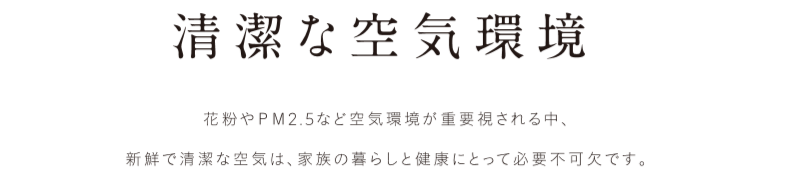 清潔な空気環境

花粉やPM2.5など空気環境が重要視される中、
新鮮で清潔な空気は、家族の暮らしと健康にとって必要不可欠です。